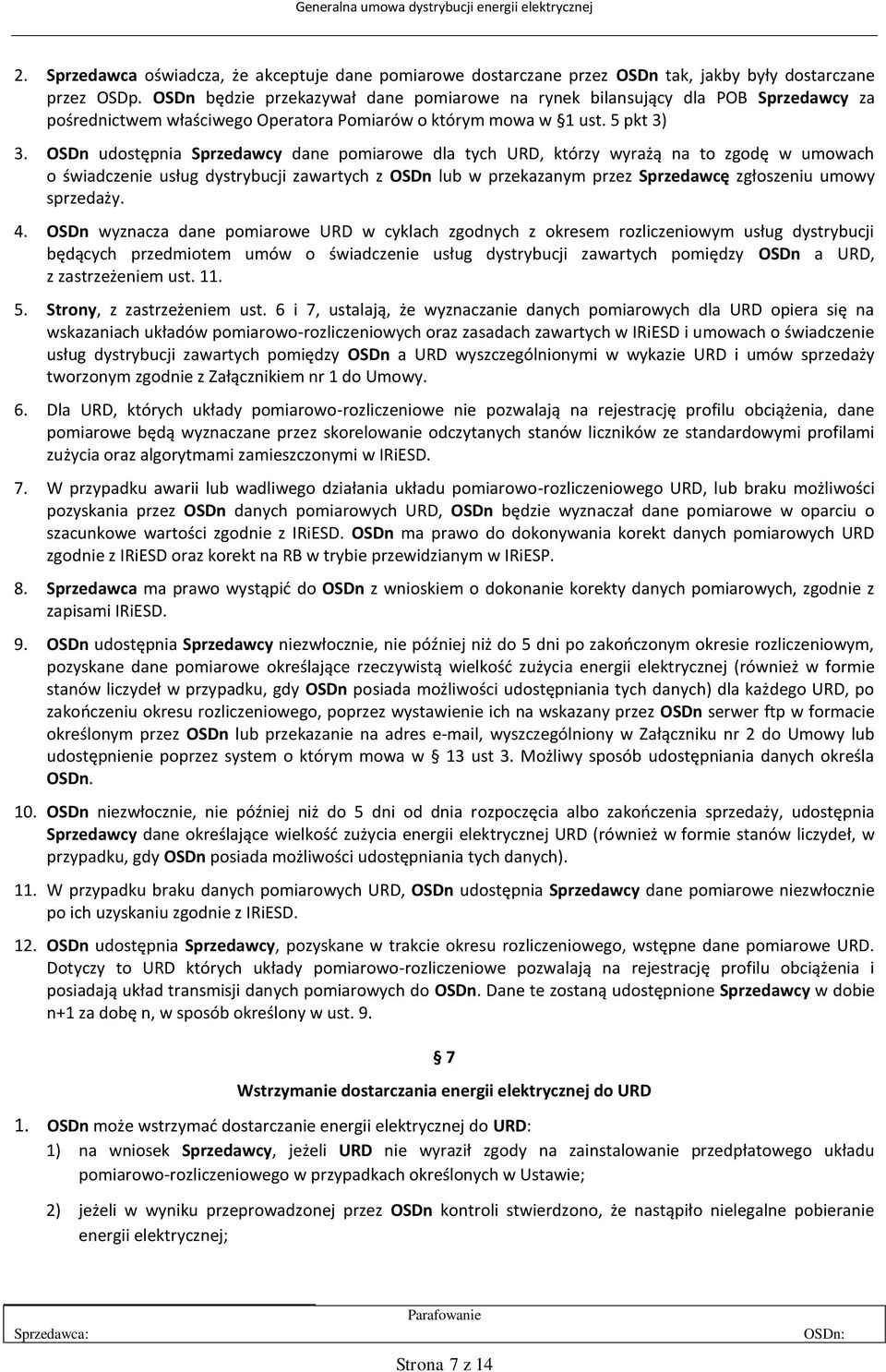 Generalna umowa dystrybucji energii elektrycznej

2. Sprzedawca oświadcza, że akceptuje dane pomiarowe dostarczane przez OSDn tak, jakby były dostarczane przez OSDp. OSDn będzie przekazywał dane pomiarowe na rynek bilansujący dla POB Sprzedawcy za pośrednictwem właściwego Operatora Pomiarów o którym mowa w §1 ust. 5 pkt 3)

3. OSDn udostępnia Sprzedawcy dane pomiarowe dla tych URD, którzy wyrażą na to zgodę w umowach o świadczenie usług dystrybucji zawartych z OSDn lub w przekazanym przez Sprzedawcę zgłoszeniu umowy sprzedaży.

4. OSDn wyznacza dane pomiarowe URD w cyklach zgodnych z okresem rozliczeniowym usług dystrybucji będących przedmiotem umów o świadczenie usług dystrybucji zawartych pomiędzy OSDn a URD, z zastrzeżeniem ust. 11.

5. Strony, z zastrzeżeniem ust. 6 i 7, ustalają, że wyznaczanie danych pomiarowych dla URD opiera się na wskazaniach układów pomiarowo-rozliczeniowych oraz zasadach zawartych w IRiESD i umowach o świadczenie usług dystrybucji zawartych pomiędzy OSDn a URD wyszczególnionymi w wykazie URD i umów sprzedaży tworzonym zgodnie z Załącznikiem nr 1 do Umowy.

6. Dla URD, których układy pomiarowo-rozliczeniowe nie pozwalają na rejestrację profilu obciążenia, dane pomiarowe będą wyznaczane przez skorelowanie odczytanych stanów liczników ze standardowymi profilami zużycia oraz algorytmami zamieszczonymi w IRiESD.

7. W przypadku awarii lub wadliwego działania układu pomiarowo-rozliczeniowego URD, lub braku możliwości pozyskania przez OSDn danych pomiarowych URD, OSDn będzie wyznaczał dane pomiarowe w oparciu o szacunkowe wartości zgodnie z IRiESD. OSDn ma prawo do dokonywania korekt danych pomiarowych URD zgodnie z IRiESD oraz korekt na RB w trybie przewidzianym w IRiESP.

8. Sprzedawca ma prawo wystąpić do OSDn z wnioskiem o dokonanie korekty danych pomiarowych, zgodnie z zapisami IRiESD.

9. OSDn udostępnia Sprzedawcy niezwłocznie, nie później niż do 5 dni po zakończonym okresie rozliczeniowym, pozyskane dane pomiarowe określające rzeczywistą wielkość zużycia energii elektrycznej (również w formie stanów liczydeł w przypadku, gdy OSDn posiada możliwości udostępniania tych danych) dla każdego URD, po zakończeniu okresu rozliczeniowego, poprzez wystawienie ich na wskazany przez OSDn serwer ftp w formacie określonym przez OSDn lub przekazanie na adres e-mail, wyszczególniony w Załączniku nr 2 do Umowy lub udostępnienie poprzez system o którym mowa w § 13 ust 3. Możliwy sposób udostępniania danych określa OSDn.

10. OSDn niezwłocznie, nie później niż do 5 dni od dnia rozpoczęcia albo zakończenia sprzedaży, udostępnia Sprzedawcy dane określające wielkość zużycia energii elektrycznej URD (również w formie stanów liczydeł, w przypadku, gdy OSDn posiada możliwości udostępniania tych danych).

11. W przypadku braku danych pomiarowych URD, OSDn udostępnia Sprzedawcy dane pomiarowe niezwłocznie po ich uzyskaniu zgodnie z IRiESD.

12. OSDn udostępnia Sprzedawcy, pozyskane w trakcie okresu rozliczeniowego, wstępne dane pomiarowe URD. Dotyczy to URD których układy pomiarowo-rozliczeniowe pozwalają na rejestrację profilu obciążenia i posiadają układ transmisji danych pomiarowych do OSDn. Dane te zostaną udostępnione Sprzedawcy w dobie n+1 za dobę n, w sposób określony w ust. 9.

§ 7

Wstrzymanie dostarczania energii elektrycznej do URD

1. OSDn może wstrzymać dostarczanie energii elektrycznej do URD:

1) na wniosek Sprzedawcy, jeżeli URD nie wyraził zgody na zainstalowanie przedpłatowego układu pomiarowo-rozliczeniowego w przypadkach określonych w Ustawie;

2) jeżeli w wyniku przeprowadzonej przez OSDn kontroli stwierdzono, że nastąpiło nielegalne pobieranie energii elektrycznej;

Parafowanie

Sprzedawca: OSDn:

Strona 7 z 14